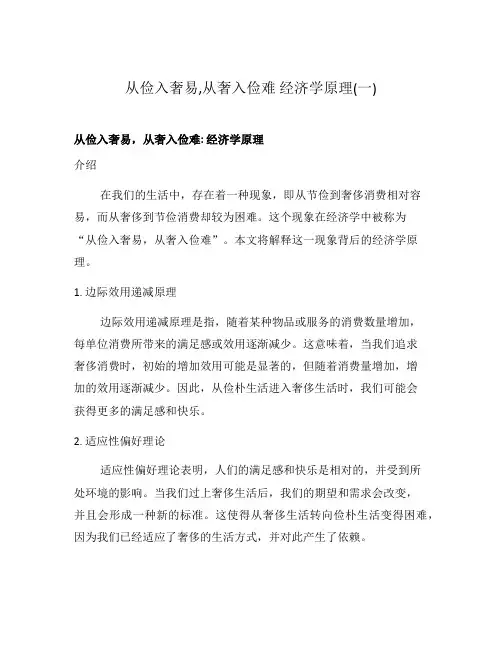 从俭入奢易,从奢入俭难 经济学原理(一)

从俭入奢易，从奢入俭难: 经济学原理

介绍

在我们的生活中，存在着一种现象，即从节俭到奢侈消费相对容易，而从奢侈到节俭消费却较为困难。这个现象在经济学中被称为“从俭入奢易，从奢入俭难”。本文将解释这一现象背后的经济学原理。

1. 边际效用递减原理

边际效用递减原理是指，随着某种物品或服务的消费数量增加，每单位消费所带来的满足感或效用逐渐减少。这意味着，当我们追求奢侈消费时，初始的增加效用可能是显著的，但随着消费量增加，增加的效用逐渐减少。因此，从俭朴生活进入奢侈生活时，我们可能会获得更多的满足感和快乐。

2. 适应性偏好理论

适应性偏好理论表明，人们的满足感和快乐是相对的，并受到所处环境的影响。当我们过上奢侈生活后，我们的期望和需求会改变，并且会形成一种新的标准。这使得从奢侈生活转向俭朴生活变得困难，因为我们已经适应了奢侈的生活方式，并对此产生了依赖。